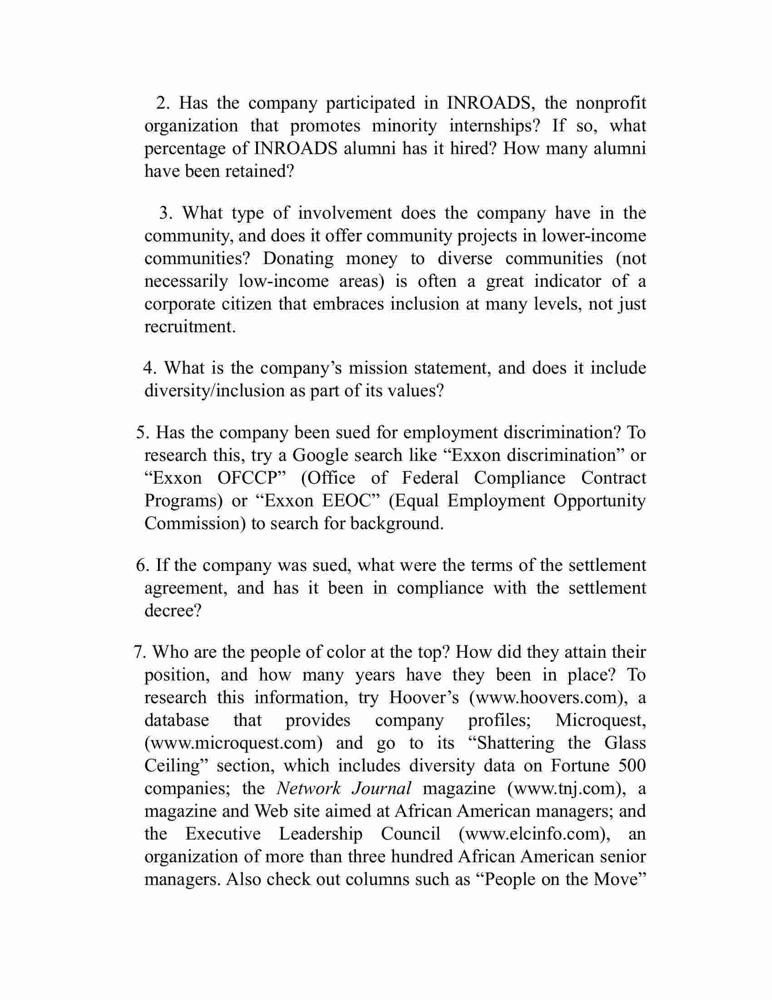 2. Has the company participated in INROADS, the nonprofit organization that promotes minority internships? If so, what percentage of INROADS alumni has it hired? How many alumni have been retained?

3. What type of involvement does the company have in the community, and does it offer community projects in lower-income communities? Donating money to diverse communities (not necessarily low-income areas) is often a great indicator of a corporate citizen that embraces inclusion at many levels, not just recruitment.

4. What is the company's mission statement, and does it include diversity/inclusion as part of its values?

5. Has the company been sued for employment discrimination? To research this, try a Google search like "Exxon discrimination" or "Exxon OFCCP" (Office of Federal Compliance Contract Programs) or "Exxon EEOC" (Equal Employment Opportunity Commission) to search for background.

6. If the company was sued, what were the terms of the settlement agreement, and has it been in compliance with the settlement decree?

7. Who are the people of color at the top? How did they attain their position, and how many years have they been in place? To research this information, try Hoover's (www.hoovers.com), a database that provides company profiles; Microquest, (www.microquest.com) and go to its "Shattering the Glass Ceiling" section, which includes diversity data on Fortune 500 companies; the Network Journal magazine (www.tnj.com), a magazine and Web site aimed at African American managers; and the Executive Leadership Council (www.elcinfo.com), an organization of more than three hundred African American senior managers. Also check out columns such as "People on the Move"